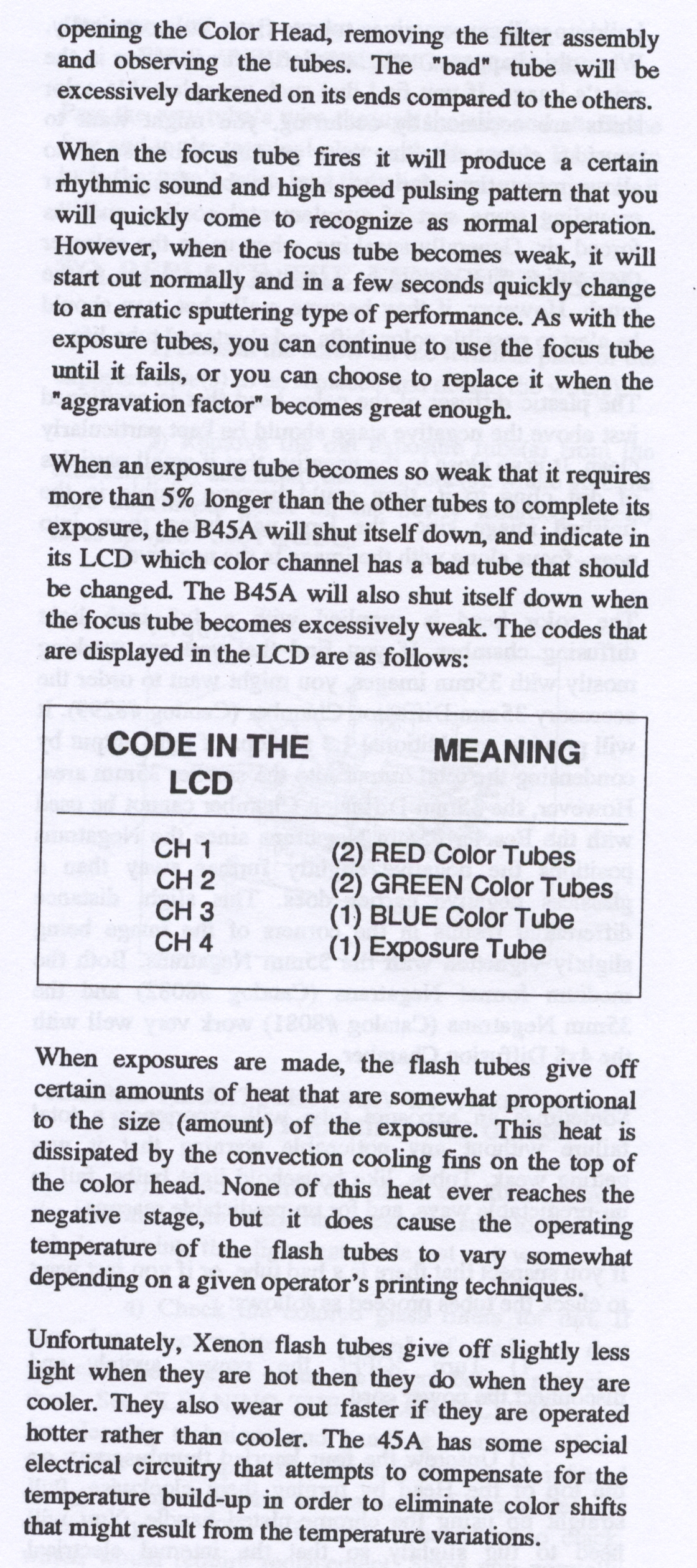 opening the Color Head, removing the filter assembly and observing the tubes. The "bad" tube will be excessively darkened on its ends compared to the others.

When the focus tube fires it will produce a certain rhythmic sound and high speed pulsing pattern that you will quickly come to recognize as normal operation. However, when the focus tube becomes weak, it will start out normally and in a few seconds quickly change to an erratic sputtering type of performance. As with the exposure tubes, you can continue to use the focus tube until it fails, or you can choose to replace it when the "aggravation factor" becomes great enough.

When an exposure tube becomes so weak that it requires more than 5% longer than the other tubes to complete its exposure, the B45A will shut itself down, and indicate in its LCD which color channel has a bad tube that should be changed. The B45A will also shut itself down when the focus tube becomes excessively weak. The codes that are displayed in the LCD are as follows:

| CODE IN THE LCD | MEANING |
|---|---|
| CH 1 | (2) RED Color Tubes |
| CH 2 | (2) GREEN Color Tubes |
| CH 3 | (1) BLUE Color Tube |
| CH 4 | (1) Exposure Tube |

When exposures are made, the flash tubes give off certain amounts of heat that are somewhat proportional to the size (amount) of the exposure. This heat is dissipated by the convection cooling fins on the top of the color head. None of this heat ever reaches the negative stage, but it does cause the operating temperature of the flash tubes to vary somewhat depending on a given operator's printing techniques.

Unfortunately, Xenon flash tubes give off slightly less light when they are hot then they do when they are cooler. They also wear out faster if they are operated hotter rather than cooler. The 45A has some special electrical circuitry that attempts to compensate for the temperature build-up in order to eliminate color shifts that might result from the temperature variations.